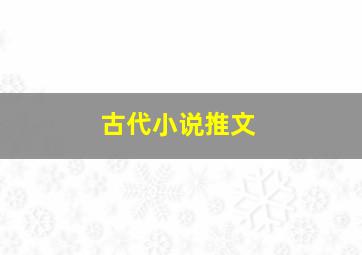 古代小说推文